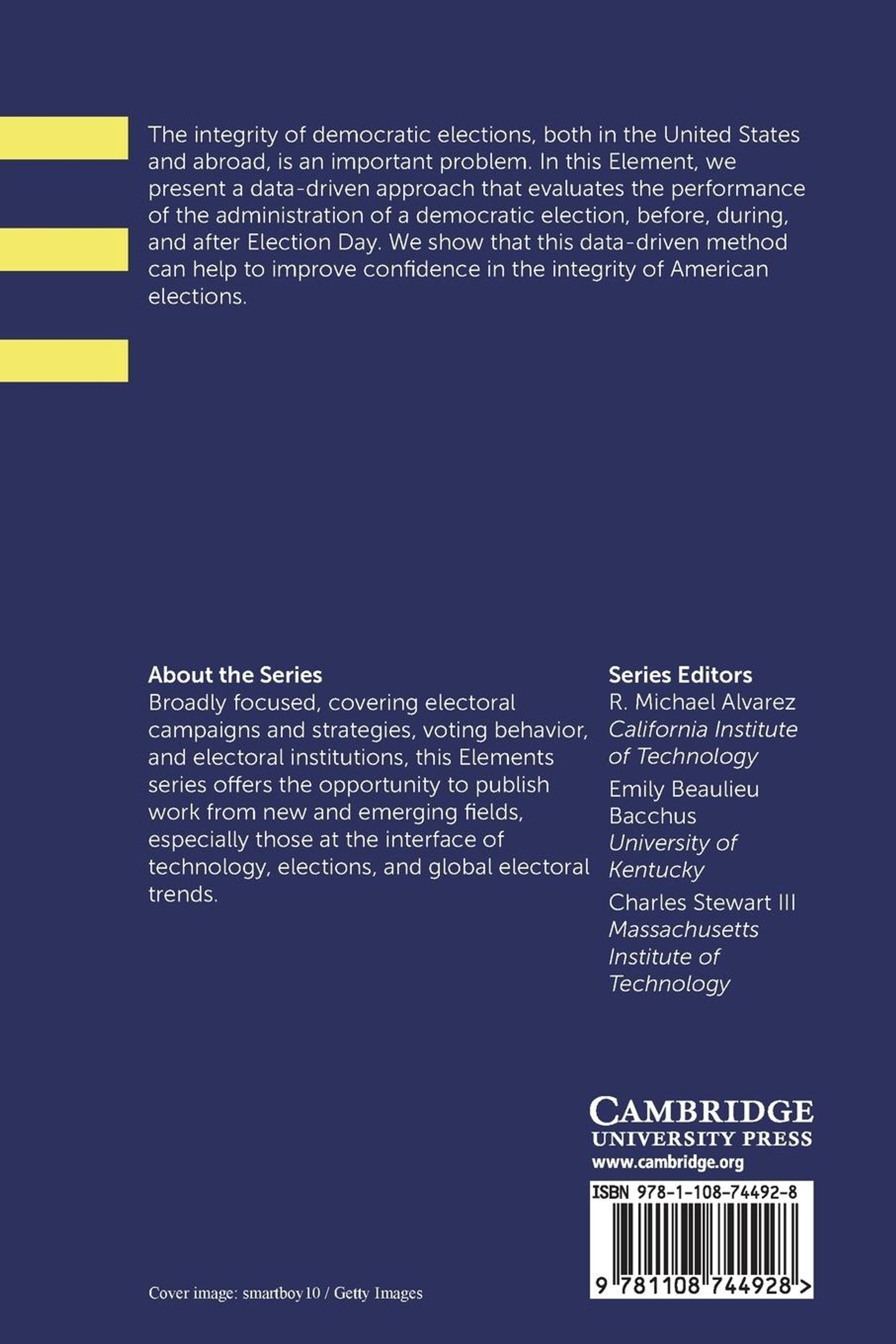 The integrity of democratic elections, both in the United States and abroad, is an important problem. In this Element, we present a data-driven approach that evaluates the performance of the administration of a democratic election, before, during, and after Election Day. We show that this data-driven method can help to improve confidence in the integrity of American elections.

About the Series
Broadly focused, covering electoral campaigns and strategies, voting behavior, and electoral institutions, this Elements series offers the opportunity to publish work from new and emerging fields, especially those at the interface of technology, elections, and global electoral trends.

Series Editors
R. Michael Alvarez
California Institute of Technology
Emily Beaulieu Bacchus
University of Kentucky
Charles Stewart III
Massachusetts Institute of Technology

CAMBRIDGE
UNIVERSITY PRESS
www.cambridge.org

ISBN 978-1-108-74492-8

9 781108 744928 >

Cover image: smartboy10 / Getty Images